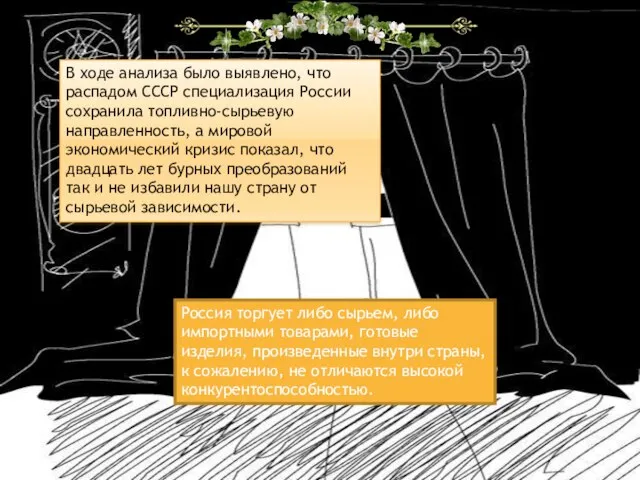 В ходе анализа было выявлено, что распадом СССР специализация России сохранила топливно-сырьевую направленность, а мировой экономический кризис показал, что двадцать лет бурных преобразований так и не избавили нашу страну от сырьевой зависимости.

Россия торгует либо сырьем, либо импортными товарами, готовые изделия, произведенные внутри страны, к сожалению, не отличаются высокой конкурентоспособностью.